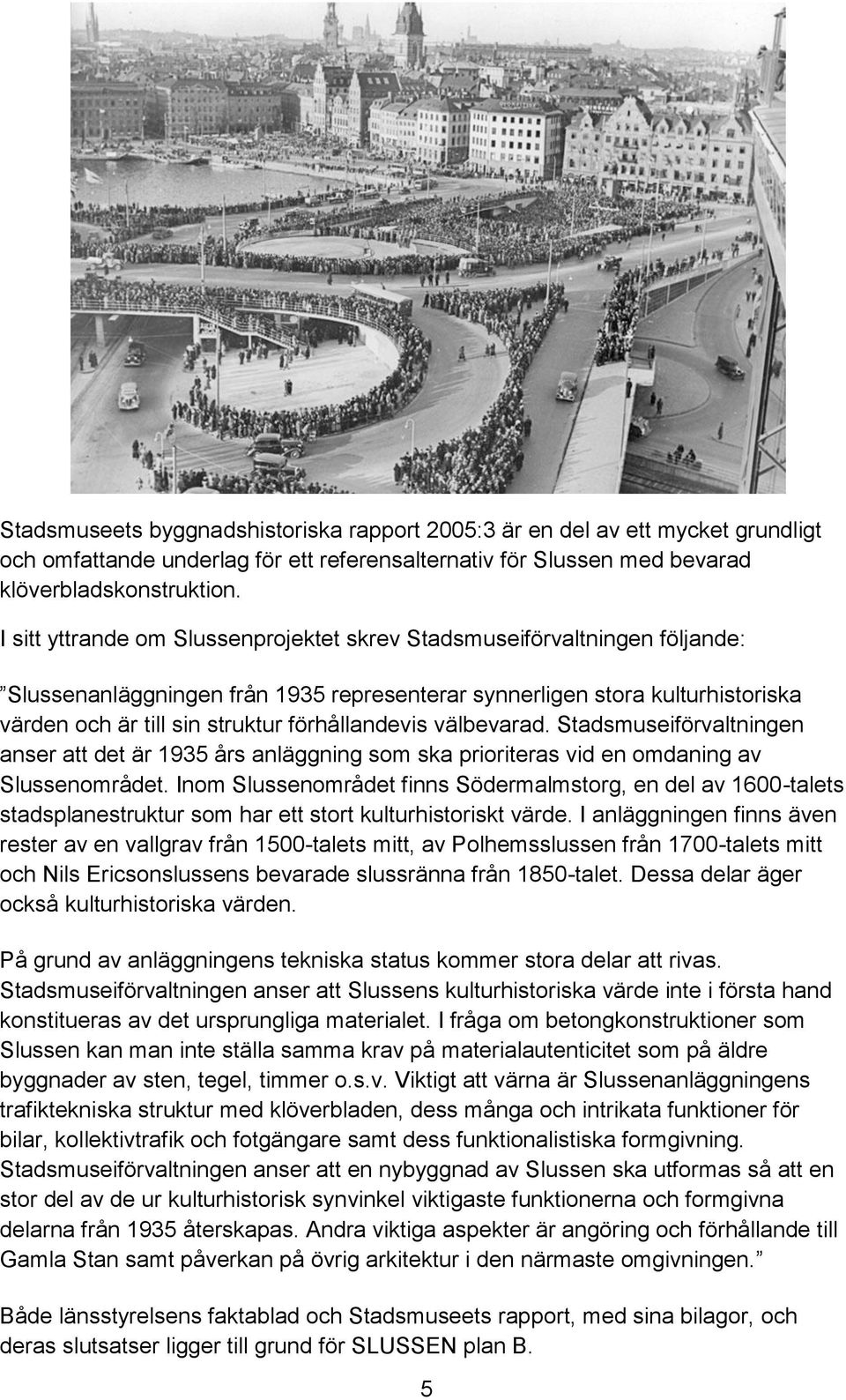 Stadsmuseets byggnadshistoriska rapport 2005:3 är en del av ett mycket grundligt och omfattande underlag för ett referensalternativ för Slussen med bevarad klöverbladskonstruktion.

I sitt yttrande om Slussenprojektet skrev Stadsmuseiförvaltningen följande:

”Slussenanläggningen från 1935 representerar synnerligen stora kulturhistoriska värden och är till sin struktur förhållandevis välbevarad. Stadsmuseiförvaltningen anser att det är 1935 års anläggning som ska prioriteras vid en omdaning av Slussenområdet. Inom Slussenområdet finns Södermalmstorg, en del av 1600-talets stadsplanestruktur som har ett stort kulturhistoriskt värde. I anläggningen finns även rester av en vallgrav från 1500-talets mitt, av Polhemsslussen från 1700-talets mitt och Nils Ericsonslussens bevarade slussränna från 1850-talet. Dessa delar äger också kulturhistoriska värden.

På grund av anläggningens tekniska status kommer stora delar att rivas. Stadsmuseiförvaltningen anser att Slussens kulturhistoriska värde inte i första hand konstitueras av det ursprungliga materialet. I fråga om betongkonstruktioner som Slussen kan man inte ställa samma krav på materialautenticitet som på äldre byggnader av sten, tegel, timmer o.s.v. Viktigt att värna är Slussenanläggningens trafiktekniska struktur med klöverbladen, dess många och intrikata funktioner för bilar, kollektivtrafik och fotgängare samt dess funktionalistiska formgivning. Stadsmuseiförvaltningen anser att en nybyggnad av Slussen ska utformas så att en stor del av de ur kulturhistorisk synvinkel viktigaste funktionerna och formgivna delarna från 1935 återskapas. Andra viktiga aspekter är angöring och förhållande till Gamla Stan samt påverkan på övrig arkitektur i den närmaste omgivningen.”

Både länsstyrelsens faktablad och Stadsmuseets rapport, med sina bilagor, och deras slutsatser ligger till grund för SLUSSEN plan B.

5